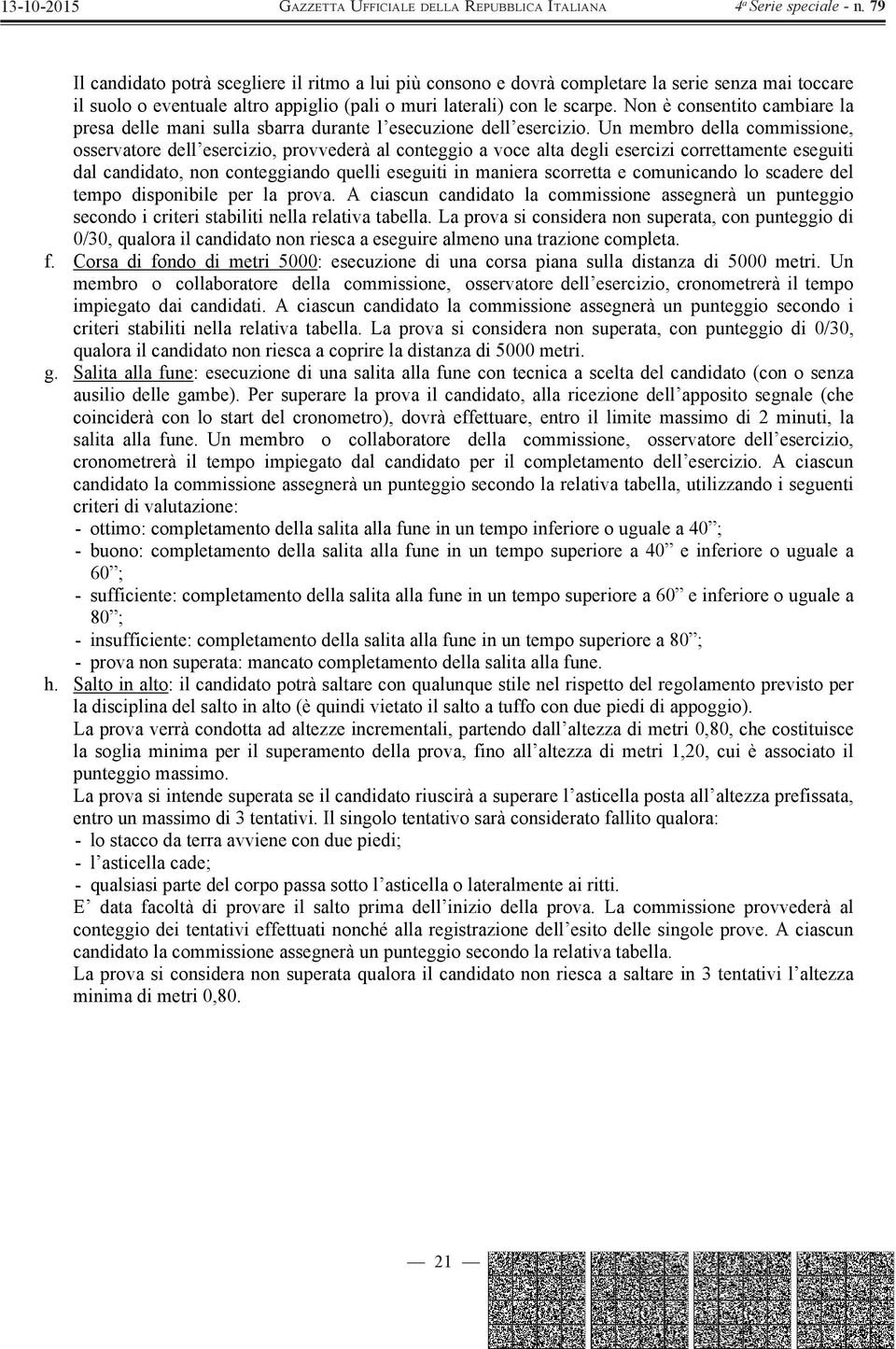 13-10-2015 GAZZETTA UFFICIALE DELLA REPUBBLICA ITALIANA 4ª Serie speciale - n. 79

Il candidato potrà scegliere il ritmo a lui più consono e dovrà completare la serie senza mai toccare il suolo o eventuale altro appiglio (pali o muri laterali) con le scarpe. Non è consentito cambiare la presa delle mani sulla sbarra durante l'esecuzione dell'esercizio. Un membro della commissione, osservatore dell'esercizio, provvederà al conteggio a voce alta degli esercizi correttamente eseguiti dal candidato, non conteggiando quelli eseguiti in maniera scorretta e comunicando lo scadere del tempo disponibile per la prova. A ciascun candidato la commissione assegnerà un punteggio secondo i criteri stabiliti nella relativa tabella. La prova si considera non superata, con punteggio di 0/30, qualora il candidato non riesca a eseguire almeno una trazione completa.

f. Corsa di fondo di metri 5000: esecuzione di una corsa piana sulla distanza di 5000 metri. Un membro o collaboratore della commissione, osservatore dell'esercizio, cronometrerà il tempo impiegato dai candidati. A ciascun candidato la commissione assegnerà un punteggio secondo i criteri stabiliti nella relativa tabella. La prova si considera non superata, con punteggio di 0/30, qualora il candidato non riesca a coprire la distanza di 5000 metri.

g. Salita alla fune: esecuzione di una salita alla fune con tecnica a scelta del candidato (con o senza ausilio delle gambe). Per superare la prova il candidato, alla ricezione dell'apposito segnale (che coinciderà con lo start del cronometro), dovrà effettuare, entro il limite massimo di 2 minuti, la salita alla fune. Un membro o collaboratore della commissione, osservatore dell'esercizio, cronometrerà il tempo impiegato dal candidato per il completamento dell'esercizio. A ciascun candidato la commissione assegnerà un punteggio secondo la relativa tabella, utilizzando i seguenti criteri di valutazione:
- ottimo: completamento della salita alla fune in un tempo inferiore o uguale a 40";
- buono: completamento della salita alla fune in un tempo superiore a 40" e inferiore o uguale a 60";
- sufficiente: completamento della salita alla fune in un tempo superiore a 60" e inferiore o uguale a 80";
- insufficiente: completamento della salita alla fune in un tempo superiore a 80";
- prova non superata: mancato completamento della salita alla fune.

h. Salto in alto: il candidato potrà saltare con qualunque stile nel rispetto del regolamento previsto per la disciplina del salto in alto (è quindi vietato il salto a tuffo con due piedi di appoggio).
La prova verrà condotta ad altezze incrementali, partendo dall'altezza di metri 0,80, che costituisce la soglia minima per il superamento della prova, fino all'altezza di metri 1,20, cui è associato il punteggio massimo.
La prova si intende superata se il candidato riuscirà a superare l'asticella posta all'altezza prefissata, entro un massimo di 3 tentativi. Il singolo tentativo sarà considerato fallito qualora:
- lo stacco da terra avviene con due piedi;
- l'asticella cade;
- qualsiasi parte del corpo passa sotto l'asticella o lateralmente ai ritti.
E' data facoltà di provare il salto prima dell'inizio della prova. La commissione provvederà al conteggio dei tentativi effettuati nonché alla registrazione dell'esito delle singole prove. A ciascun candidato la commissione assegnerà un punteggio secondo la relativa tabella.
La prova si considera non superata qualora il candidato non riesca a saltare in 3 tentativi l'altezza minima di metri 0,80.

— 21 —